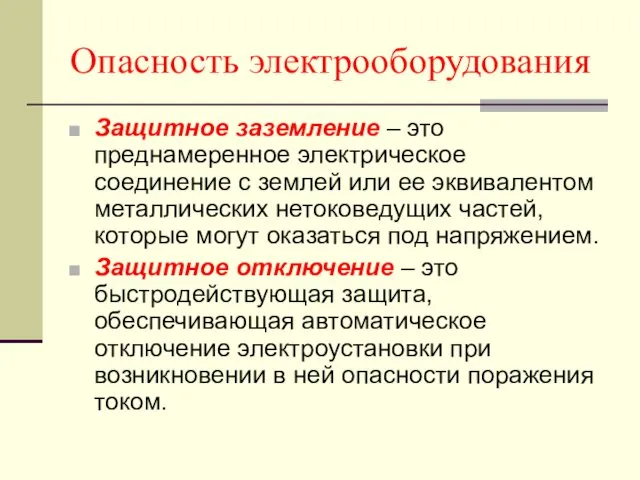 Опасность электрооборудования

Защитное заземление – это преднамеренное электрическое соединение с землей или ее эквивалентом металлических нетоковедущих частей, которые могут оказаться под напряжением.

Защитное отключение – это быстродействующая защита, обеспечивающая автоматическое отключение электроустановки при возникновении в ней опасности поражения током.